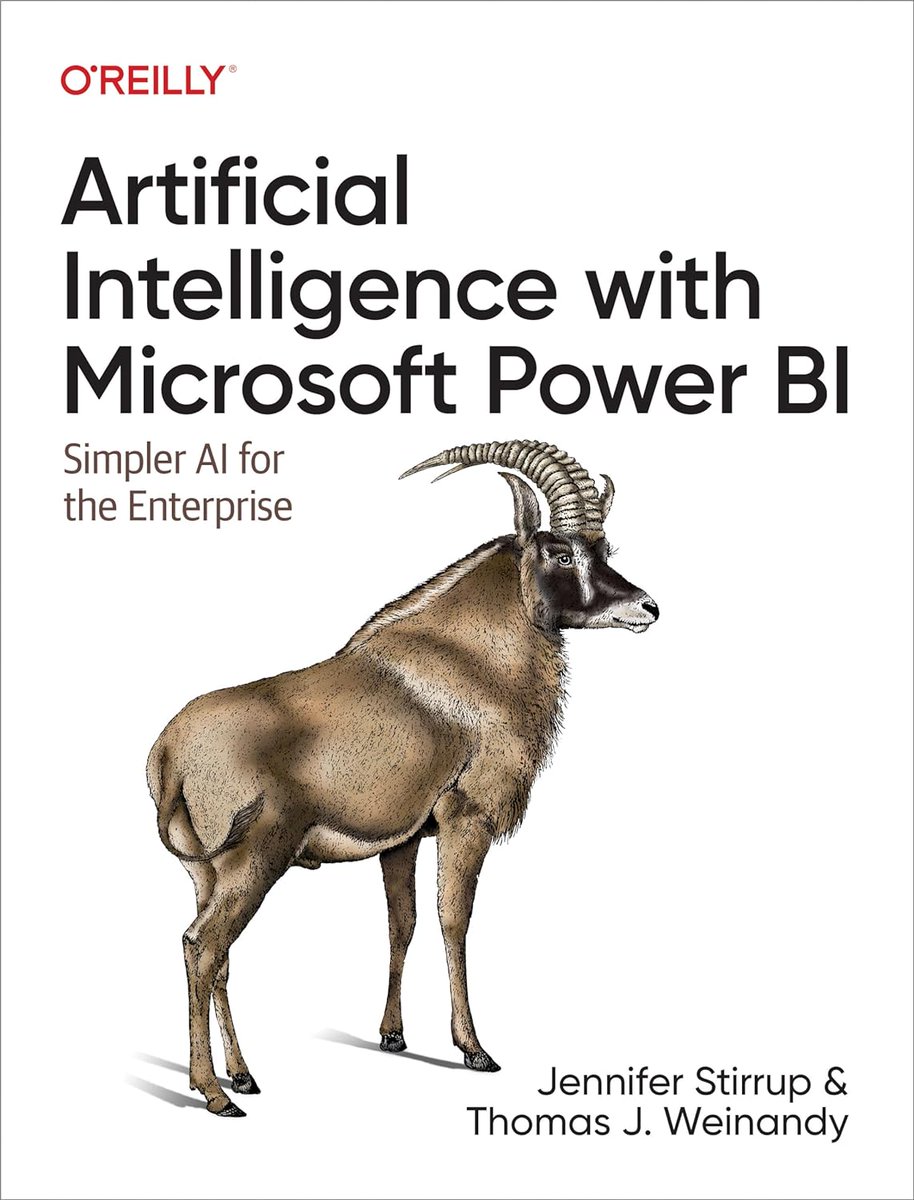 O'REILLY®

Artificial Intelligence with Microsoft Power BI

Simpler AI for the Enterprise

Jennifer Stirrup & Thomas J. Weinandy